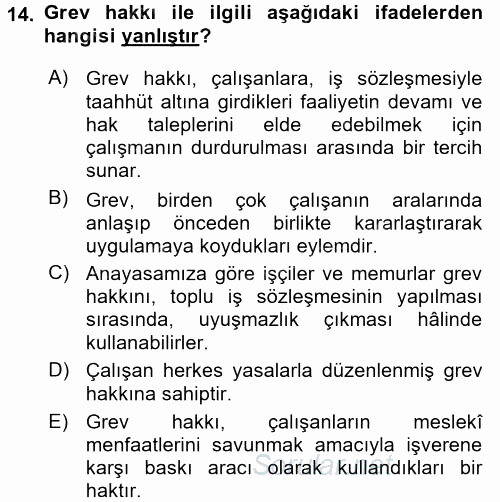 14. Grev hakkı ile ilgili aşağıdaki ifadelerden hangisi yanlıştır?

A) Grev hakkı, çalışanlara, iş sözleşmesiyle taahhüt altına girdikleri faaliyetin devamı ve hak taleplerini elde edebilmek için çalışmanın durdurulması arasında bir tercih sunar.

B) Grev, birden çok çalışanın aralarında anlaşıp önceden birlikte kararlaştırarak uygulamaya koydukları eylemdir.

C) Anayasamıza göre işçiler ve memurlar grev hakkını, toplu iş sözleşmesinin yapılması sırasında, uyuşmazlık çıkması hâlinde kullanabilirler.

D) Çalışan herkes yasalarla düzenlenmiş grev hakkına sahiptir.

E) Grev hakkı, çalışanların meslekî menfaatlerini savunmak amacıyla işverene karşı baskı aracı olarak kullandıkları bir haktır.

Sorular.net